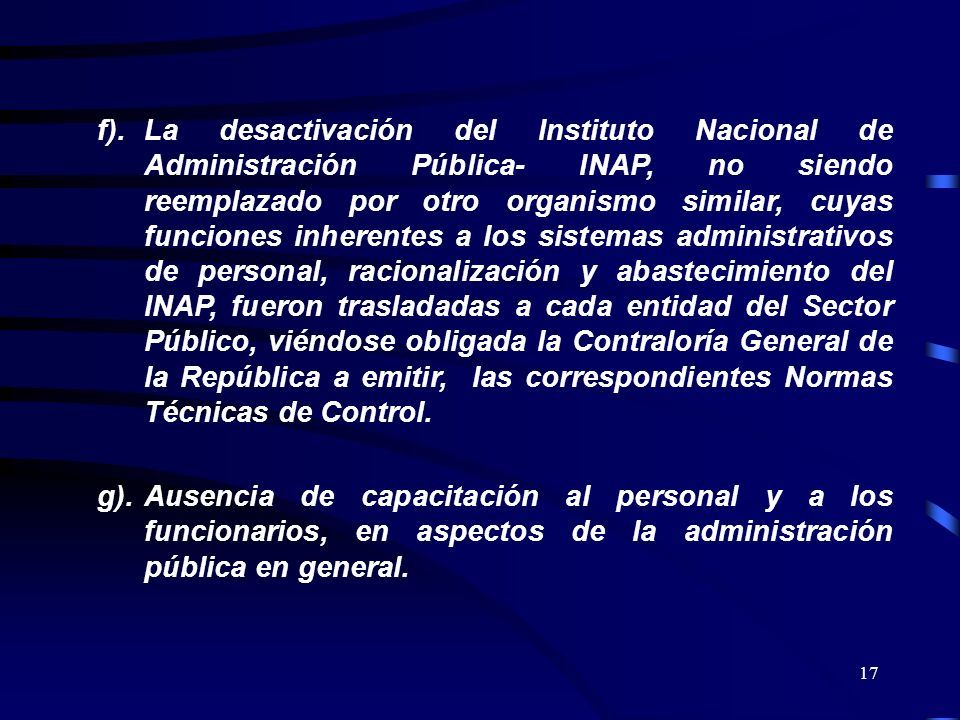 f). La desactivación del Instituto Nacional de Administración Pública- INAP, no siendo reemplazado por otro organismo similar, cuyas funciones inherentes a los sistemas administrativos de personal, racionalización y abastecimiento del INAP, fueron trasladadas a cada entidad del Sector Público, viéndose obligada la Contraloría General de la República a emitir, las correspondientes Normas Técnicas de Control.

g). Ausencia de capacitación al personal y a los funcionarios, en aspectos de la administración pública en general.

17